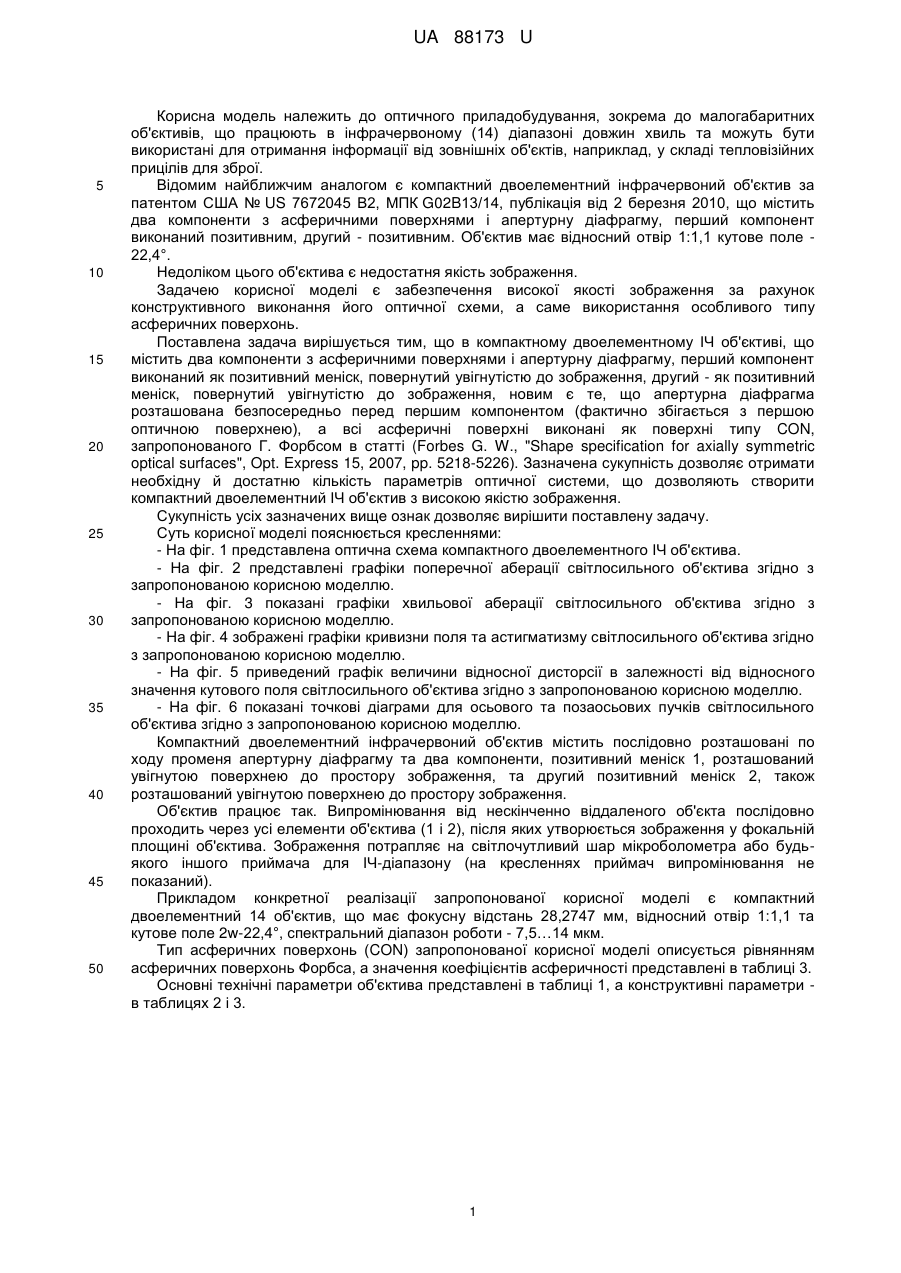 UA 88173 U

Корисна модель належить до оптичного приладобудування, зокрема до малогабаритних об'єктивів, що працюють в інфрачервоному (14) діапазоні довжин хвиль та можуть бути використані для отримання інформації від зовнішніх об'єктів, наприклад, у складі тепловізійних прицілів для зброї.

5 Відомим найближчим аналогом є компактний двоелементний інфрачервоний об'єктив за патентом США № US 7672045 B2, МПК G02B13/14, публікація від 2 березня 2010, що містить два компоненти з асферичними поверхнями і апертурну діафрагму, перший компонент виконаний позитивним, другий - позитивним. Об'єктив має відносний отвір 1:1,1 кутове поле - 22,4°.

10 Недоліком цього об'єктива є недостатня якість зображення.

Задачею корисної моделі є забезпечення високої якості зображення за рахунок конструктивного виконання його оптичної схеми, а саме використання особливого типу асферичних поверхонь.

Поставлена задача вирішується тим, що в компактному двоелементному ІЧ об'єктиві, що 15 містить два компоненти з асферичними поверхнями і апертурну діафрагму, перший компонент виконаний як позитивний меніск, повернутий увігнутістю до зображення, другий - як позитивний меніск, повернутий увігнутістю до зображення, новим є те, що апертурна діафрагма розташована безпосередньо перед першим компонентом (фактично збігається з першою оптичною поверхнею), а всі асферичні поверхні виконані як поверхні типу CON, 20 запропонованого Г. Форбсом в статті (Forbes G. W., "Shape specification for axially symmetric optical surfaces", Opt. Express 15, 2007, pp. 5218-5226). Зазначена сукупність дозволяє отримати необхідну й достатню кількість параметрів оптичної системи, що дозволяють створити компактний двоелементний ІЧ об'єктив з високою якістю зображення.

Сукупність усіх зазначених вище ознак дозволяє вирішити поставлену задачу.

25 Суть корисної моделі пояснюється кресленнями:

- На фіг. 1 представлена оптична схема компактного двоелементного ІЧ об'єктива.

- На фіг. 2 представлені графіки поперечної аберації світлосильного об'єктива згідно з запропонованою корисною моделлю.

- На фіг. 3 показані графіки хвильової аберації світлосильного об'єктива згідно з 30 запропонованою корисною моделлю.

- На фіг. 4 зображені графіки кривизни поля та астигматизму світлосильного об'єктива згідно з запропонованою корисною моделлю.

- На фіг. 5 приведений графік величини відносної дисторсії в залежності від відносного значення кутового поля світлосильного об'єктива згідно з запропонованою корисною моделлю.

35 - На фіг. 6 показані точкові діаграми для осьового та позаосьових пучків світлосильного об'єктива згідно з запропонованою корисною моделлю.

Компактний двоелементний інфрачервоний об'єктив містить послідовно розташовані по ходу променя апертурну діафрагму та два компоненти, позитивний меніск 1, розташований увігнутою поверхнею до простору зображення, та другий позитивний меніск 2, також 40 розташований увігнутою поверхнею до простору зображення.

Об'єктив працює так. Випромінювання від нескінченно віддаленого об'єкта послідовно проходить через усі елементи об'єктива (1 і 2), після яких утворюється зображення у фокальній площині об'єктива. Зображення потрапляє на світлочутливий шар мікроболометра або будь-якого іншого приймача для ІЧ-діапазону (на кресленнях приймач випромінювання не 45 показаний).

Прикладом конкретної реалізації запропонованої корисної моделі є компактний двоелементний 14 об'єктив, що має фокусну відстань 28,2747 мм, відносний отвір 1:1,1 та кутове поле 2w-22,4°, спектральний діапазон роботи - 7,5…14 мкм.

Тип асферичних поверхонь (CON) запропонованої корисної моделі описується рівнянням 50 асферичних поверхонь Форбса, а значення коефіцієнтів асферичності представлені в таблиці 3.

Основні технічні параметри об'єктива представлені в таблиці 1, а конструктивні параметри - в таблицях 2 і 3.

1